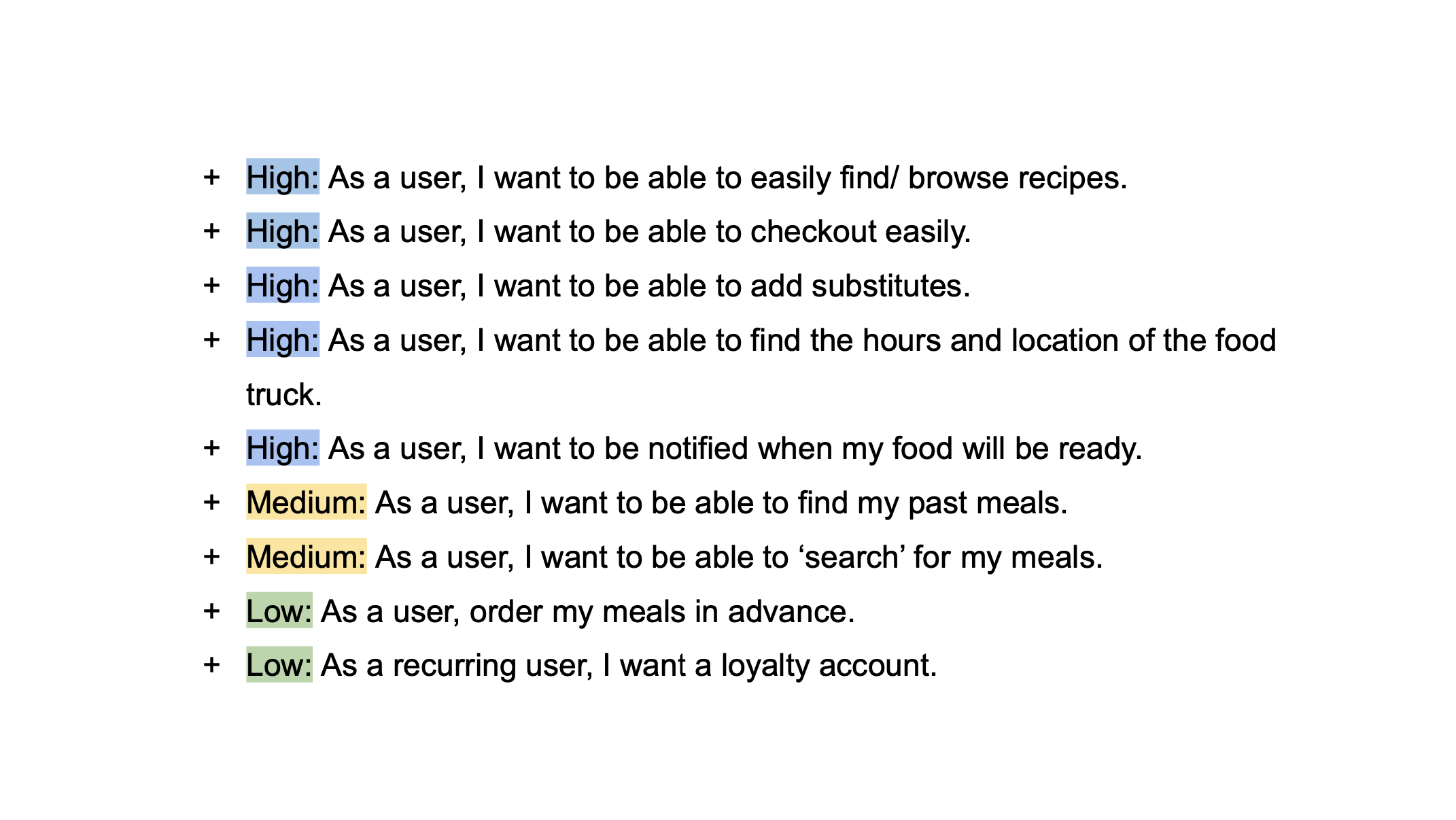 + High: As a user, I want to be able to easily find/ browse recipes.

+ High: As a user, I want to be able to checkout easily.

+ High: As a user, I want to be able to add substitutes.

+ High: As a user, I want to be able to find the hours and location of the food truck.

+ High: As a user, I want to be notified when my food will be ready.

+ Medium: As a user, I want to be able to find my past meals.

+ Medium: As a user, I want to be able to 'search' for my meals.

+ Low: As a user, order my meals in advance.

+ Low: As a recurring user, I want a loyalty account.